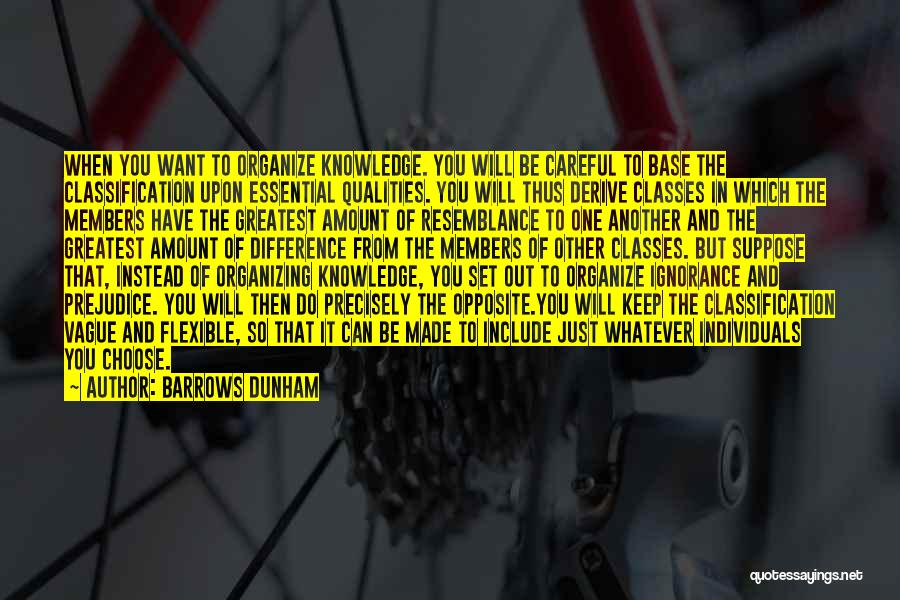 WHEN YOU WANT TO ORGANIZE KNOWLEDGE. YOU WILL BE CAREFUL TO BASE THE CLASSIFICATION UPON ESSENTIAL QUALITIES. YOU WILL THUS DERIVE CLASSES IN WHICH THE MEMBERS HAVE THE GREATEST AMOUNT OF RESEMBLANCE TO ONE ANOTHER AND THE GREATEST AMOUNT OF DIFFERENCE FROM THE MEMBERS OF OTHER CLASSES. BUT SUPPOSE THAT, INSTEAD OF ORGANIZING KNOWLEDGE, YOU SET OUT TO ORGANIZE IGNORANCE AND PREJUDICE. YOU WILL THEN DO PRECISELY THE OPPOSITE.YOU WILL KEEP THE CLASSIFICATION VAGUE AND FLEXIBLE, SO THAT IT CAN BE MADE TO INCLUDE JUST WHATEVER INDIVIDUALS YOU CHOOSE.

— AUTHOR: BARROWS DUNHAM

quotessayings.net